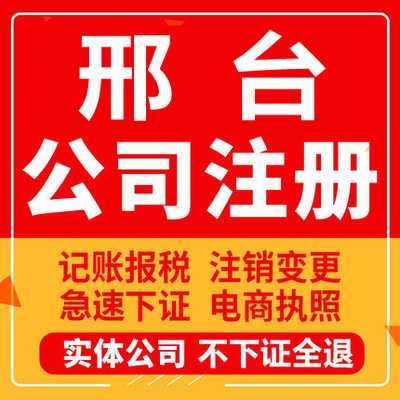 邢 台
公司注册

记账报税 注销变更
急速下证 电商执照

实体公司 不下证全退